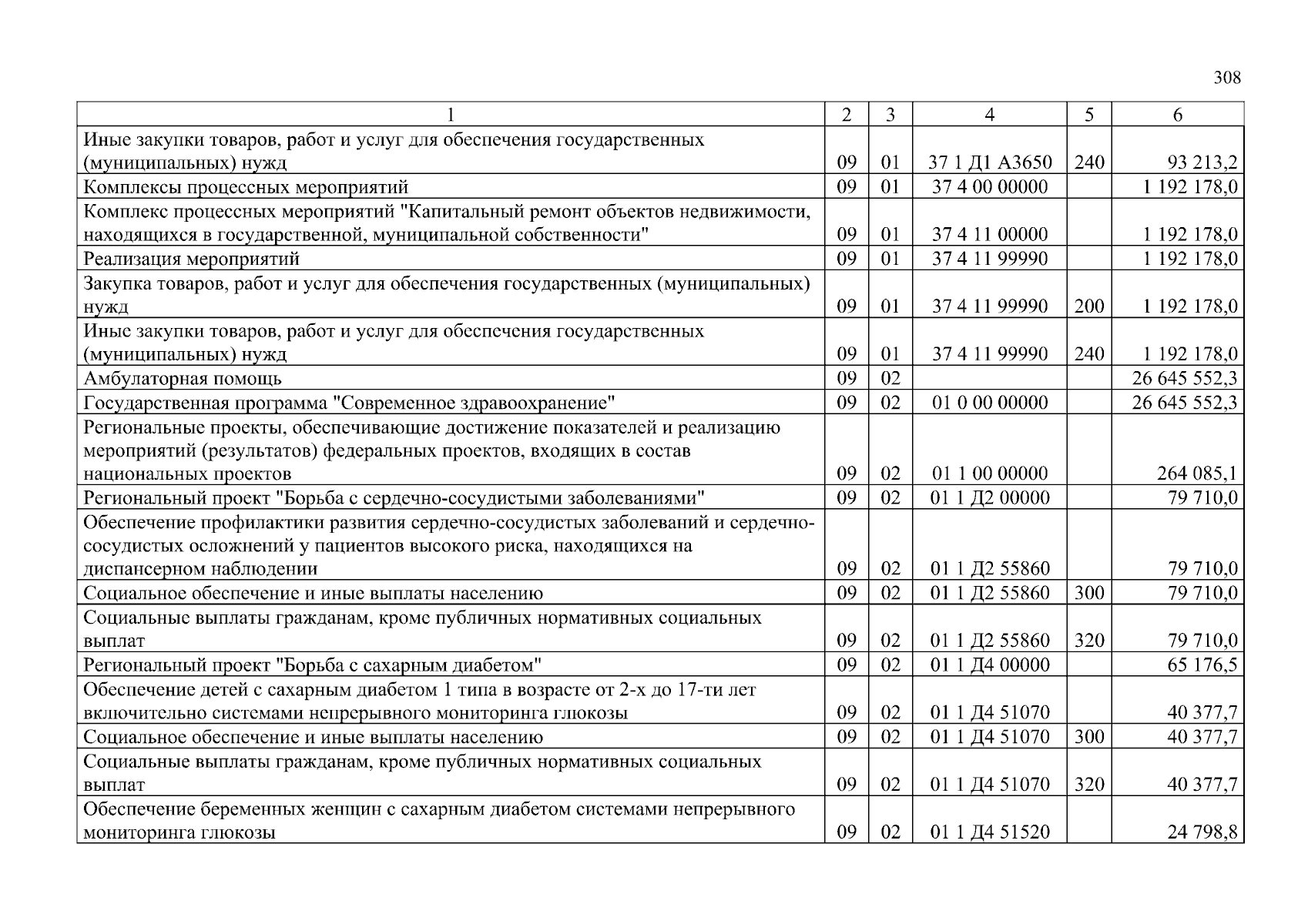 308

| 1 | 2 | 3 | 4 | 5 | 6 |
|---|---|---|---|---|---|
| Иные закупки товаров, работ и услуг для обеспечения государственных (муниципальных) нужд | 09 | 01 | 37 1 Д1 А3650 | 240 | 93 213,2 |
| Комплексы процессных мероприятий | 09 | 01 | 37 4 00 00000 | | 1 192 178,0 |
| Комплекс процессных мероприятий "Капитальный ремонт объектов недвижимости, находящихся в государственной, муниципальной собственности" | 09 | 01 | 37 4 11 00000 | | 1 192 178,0 |
| Реализация мероприятий | 09 | 01 | 37 4 11 99990 | | 1 192 178,0 |
| Закупка товаров, работ и услуг для обеспечения государственных (муниципальных) нужд | 09 | 01 | 37 4 11 99990 | 200 | 1 192 178,0 |
| Иные закупки товаров, работ и услуг для обеспечения государственных (муниципальных) нужд | 09 | 01 | 37 4 11 99990 | 240 | 1 192 178,0 |
| Амбулаторная помощь | 09 | 02 | | | 26 645 552,3 |
| Государственная программа "Современное здравоохранение" | 09 | 02 | 01 0 00 00000 | | 26 645 552,3 |
| Региональные проекты, обеспечивающие достижение показателей и реализацию мероприятий (результатов) федеральных проектов, входящих в состав национальных проектов | 09 | 02 | 01 1 00 00000 | | 264 085,1 |
| Региональный проект "Борьба с сердечно-сосудистыми заболеваниями" | 09 | 02 | 01 1 Д2 00000 | | 79 710,0 |
| Обеспечение профилактики развития сердечно-сосудистых заболеваний и сердечно-сосудистых осложнений у пациентов высокого риска, находящихся на диспансерном наблюдении | 09 | 02 | 01 1 Д2 55860 | | 79 710,0 |
| Социальное обеспечение и иные выплаты населению | 09 | 02 | 01 1 Д2 55860 | 300 | 79 710,0 |
| Социальные выплаты гражданам, кроме публичных нормативных социальных выплат | 09 | 02 | 01 1 Д2 55860 | 320 | 79 710,0 |
| Региональный проект "Борьба с сахарным диабетом" | 09 | 02 | 01 1 Д4 00000 | | 65 176,5 |
| Обеспечение детей с сахарным диабетом 1 типа в возрасте от 2-х до 17-ти лет включительно системами непрерывного мониторинга глюкозы | 09 | 02 | 01 1 Д4 51070 | | 40 377,7 |
| Социальное обеспечение и иные выплаты населению | 09 | 02 | 01 1 Д4 51070 | 300 | 40 377,7 |
| Социальные выплаты гражданам, кроме публичных нормативных социальных выплат | 09 | 02 | 01 1 Д4 51070 | 320 | 40 377,7 |
| Обеспечение беременных женщин с сахарным диабетом системами непрерывного мониторинга глюкозы | 09 | 02 | 01 1 Д4 51520 | | 24 798,8 |